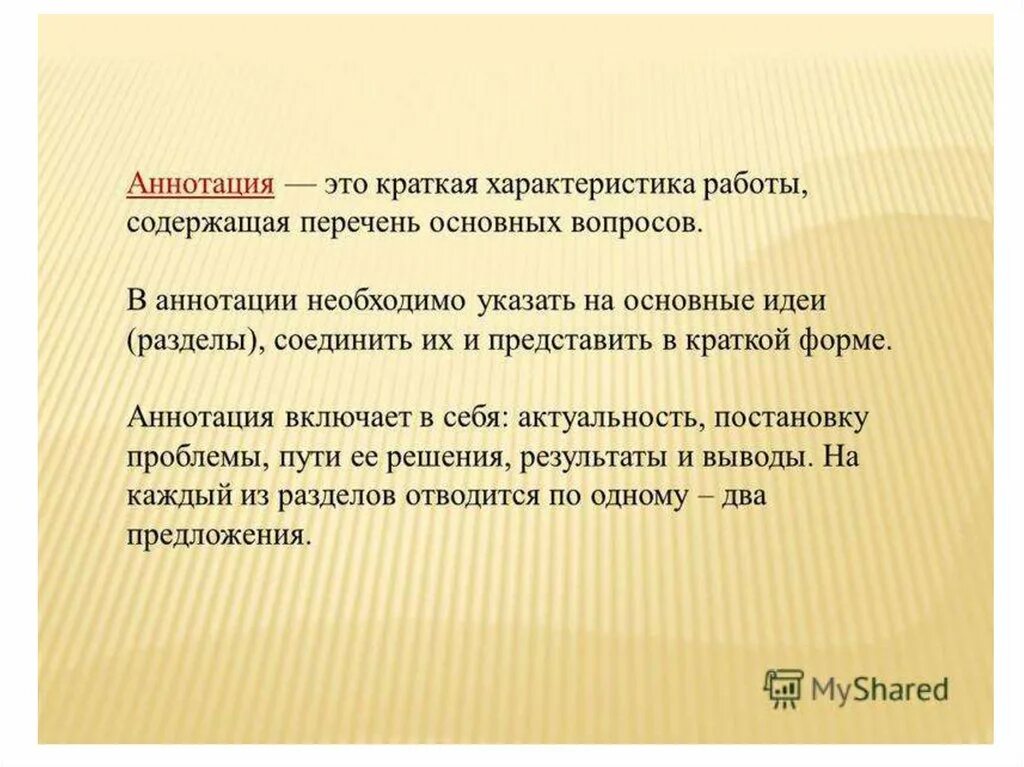 Аннотация — это краткая характеристика работы, содержащая перечень основных вопросов.

В аннотации необходимо указать на основные идеи (разделы), соединить их и представить в краткой форме.

Аннотация включает в себя: актуальность, постановку проблемы, пути ее решения, результаты и выводы. На каждый из разделов отводится по одному – два предложения.

MyShared